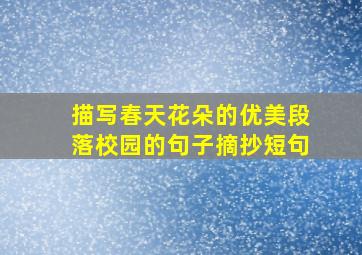 描写春天花朵的优美段落校园的句子摘抄短句